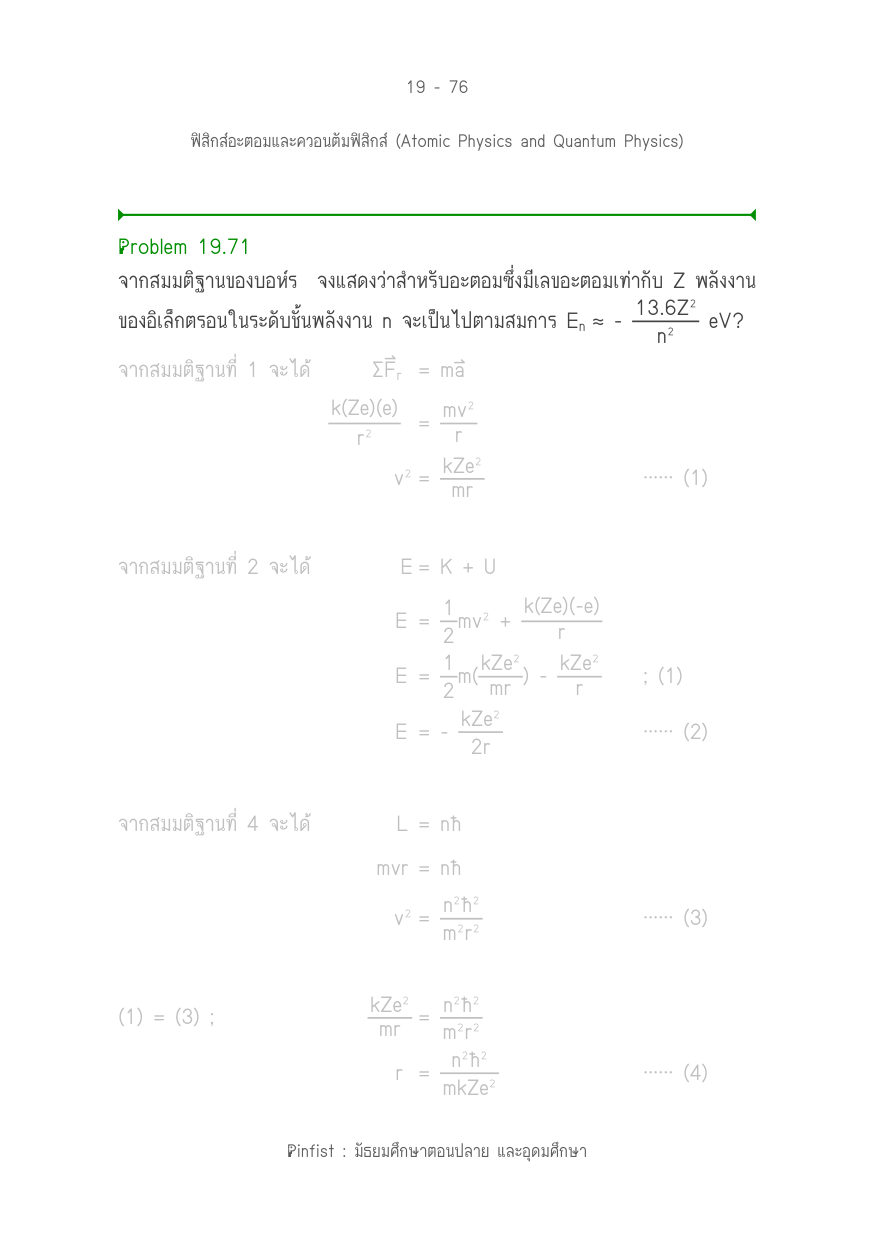 19 - 76

ฟิสิกส์อะตอมและควอนตัมฟิสิกส์ (Atomic Physics and Quantum Physics)

Problem 19.71

จากสมมติฐานของบอห์ร จงแสดงว่าสำหรับอะตอมซึ่งมีเลขอะตอมเท่ากับ Z พลังงานของอิเล็กตรอนในระดับชั้นพลังงาน n จะเป็นไปตามสมการ $E_n \approx -\frac{13.6Z^2}{n^2}$ eV?

จากสมมติฐานที่ 1 จะได้ $\Sigma\vec{F}_r = m\vec{a}$

$\frac{k(Ze)(e)}{r^2} = \frac{mv^2}{r}$

$v^2 = \frac{kZe^2}{mr}$ ...... (1)

จากสมมติฐานที่ 2 จะได้ $E = K + U$

$E = \frac{1}{2}mv^2 + \frac{k(Ze)(-e)}{r}$

$E = \frac{1}{2}m(\frac{kZe^2}{mr}) - \frac{kZe^2}{r}$ ; (1)

$E = -\frac{kZe^2}{2r}$ ...... (2)

จากสมมติฐานที่ 4 จะได้ $L = n\hbar$

$mvr = n\hbar$

$v^2 = \frac{n^2\hbar^2}{m^2r^2}$ ...... (3)

(1) = (3) ; $\frac{kZe^2}{mr} = \frac{n^2\hbar^2}{m^2r^2}$

$r = \frac{n^2\hbar^2}{mkZe^2}$ ...... (4)

Pinfist : มัธยมศึกษาตอนปลาย และอุดมศึกษา